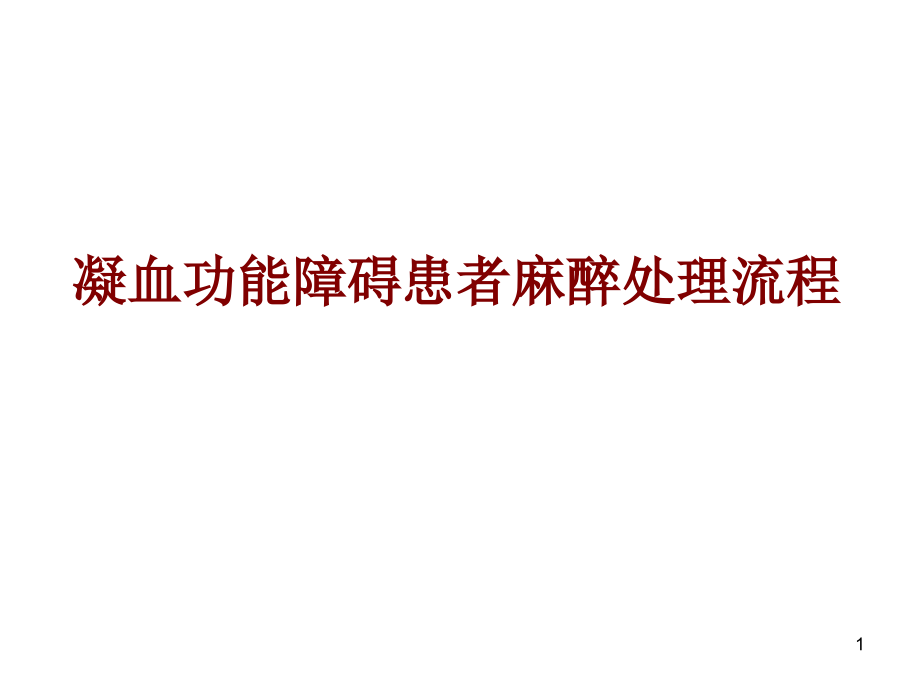 凝血功能障碍患者麻醉处理流程

1